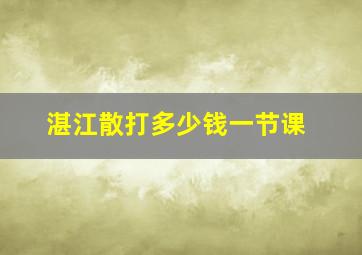 湛江散打多少钱一节课